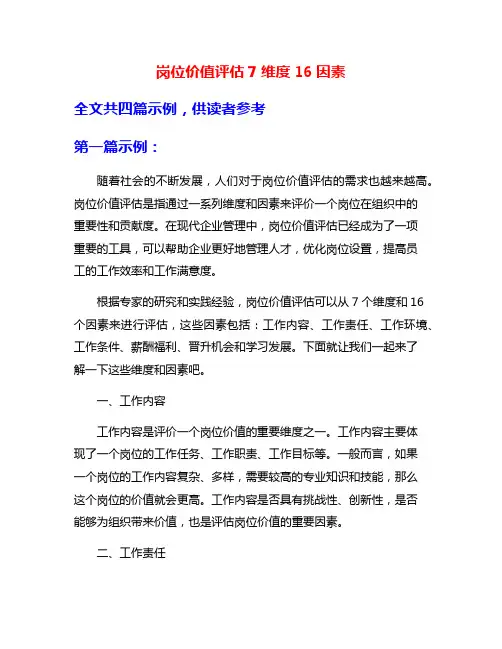 岗位价值评估 7 维度 16 因素

全文共四篇示例，供读者参考

第一篇示例：

随着社会的不断发展，人们对于岗位价值评估的需求也越来越高。岗位价值评估是指通过一系列维度和因素来评价一个岗位在组织中的重要性和贡献度。在现代企业管理中，岗位价值评估已经成为了一项重要的工具，可以帮助企业更好地管理人才，优化岗位设置，提高员工的工作效率和工作满意度。

根据专家的研究和实践经验，岗位价值评估可以从 7 个维度和 16 个因素来进行评估，这些因素包括：工作内容、工作责任、工作环境、工作条件、薪酬福利、晋升机会和学习发展。下面就让我们一起来了解一下这些维度和因素吧。

一、工作内容

工作内容是评价一个岗位价值的重要维度之一。工作内容主要体现了一个岗位的工作任务、工作职责、工作目标等。一般而言，如果一个岗位的工作内容复杂、多样，需要较高的专业知识和技能，那么这个岗位的价值就会更高。工作内容是否具有挑战性、创新性，是否能够为组织带来价值，也是评估岗位价值的重要因素。

二、工作责任